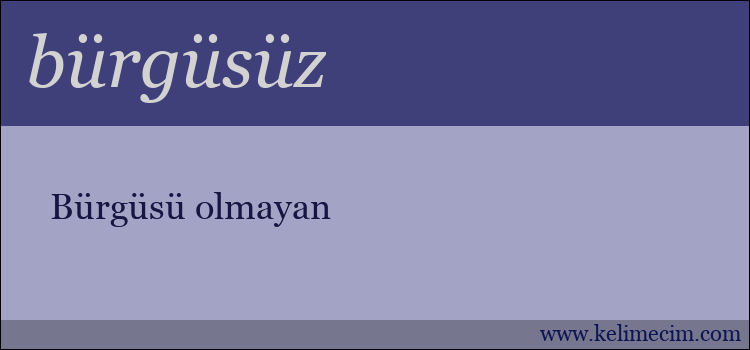 bürgüsüz

Bürgüsü olmayan

www.kelimecim.com